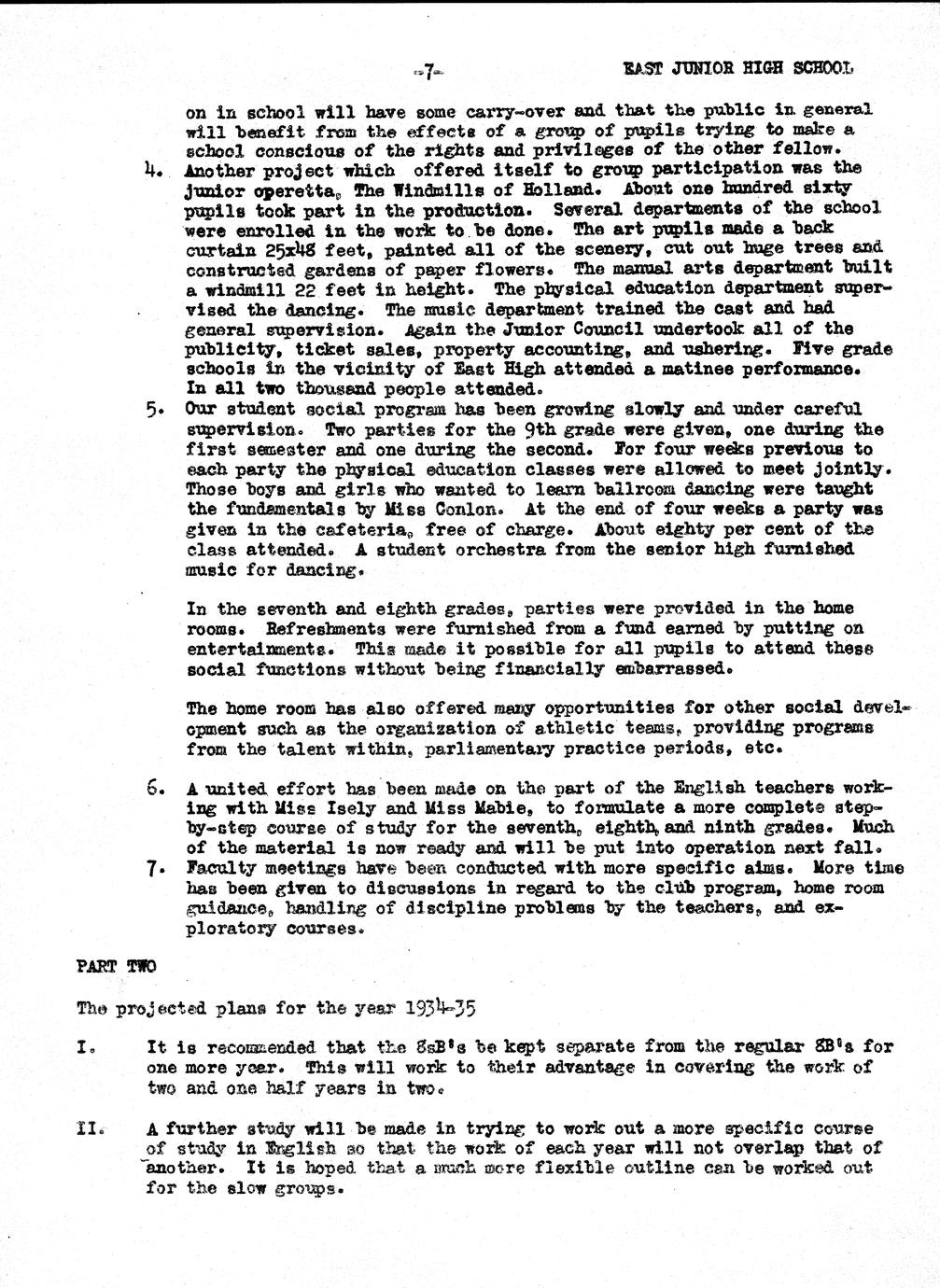 -7-    EAST JUNIOR HIGH SCHOOL

on in school will have some carry-over and that the public in general will benefit from the effects of a group of pupils trying to make a school conscious of the rights and privileges of the other fellow.

4. Another project which offered itself to group participation was the junior operetta, The Windmills of Holland. About one hundred sixty pupils took part in the production. Several departments of the school were enrolled in the work to be done. The art pupils made a back curtain 25x48 feet, painted all of the scenery, cut out huge trees and constructed gardens of paper flowers. The manual arts department built a windmill 22 feet in height. The physical education department supervised the dancing. The music department trained the cast and had general supervision. Again the Junior Council undertook all of the publicity, ticket sales, property accounting, and ushering. Five grade schools in the vicinity of East High attended a matinee performance. In all two thousand people attended.

5. Our student social program has been growing slowly and under careful supervision. Two parties for the 9th grade were given, one during the first semester and one during the second. For four weeks previous to each party the physical education classes were allowed to meet jointly. Those boys and girls who wanted to learn ballroom dancing were taught the fundamentals by Miss Conlon. At the end of four weeks a party was given in the cafeteria, free of charge. About eighty per cent of the class attended. A student orchestra from the senior high furnished music for dancing.

In the seventh and eighth grades, parties were provided in the home rooms. Refreshments were furnished from a fund earned by putting on entertainments. This made it possible for all pupils to attend these social functions without being financially embarrassed.

The home room has also offered many opportunities for other social development such as the organization of athletic teams, providing programs from the talent within, parliamentary practice periods, etc.

6. A united effort has been made on the part of the English teachers working with Miss Isely and Miss Mabie, to formulate a more complete step-by-step course of study for the seventh, eighth, and ninth grades. Much of the material is now ready and will be put into operation next fall.

7. Faculty meetings have been conducted with more specific aims. More time has been given to discussions in regard to the club program, home room guidance, handling of discipline problems by the teachers, and exploratory courses.

PART TWO

The projected plans for the year 1934-35

I. It is recommended that the 8sB's be kept separate from the regular 8B's for one more year. This will work to their advantage in covering the work of two and one half years in two.

II. A further study will be made in trying to work out a more specific course of study in English so that the work of each year will not overlap that of another. It is hoped that a much more flexible outline can be worked out for the slow groups.